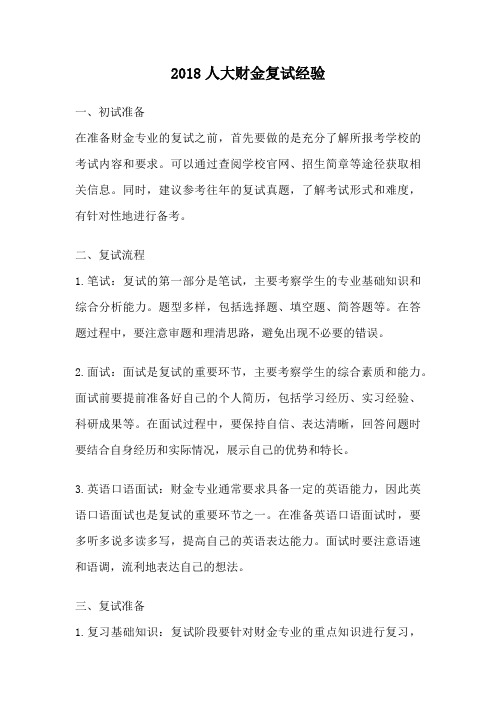 2018 人大财金复试经验

一、初试准备

在准备财金专业的复试之前，首先要做的是充分了解所报考学校的考试内容和要求。可以通过查阅学校官网、招生简章等途径获取相关信息。同时，建议参考往年的复试真题，了解考试形式和难度，有针对性地进行备考。

二、复试流程

1. 笔试：复试的第一部分是笔试，主要考察学生的专业基础知识和综合分析能力。题型多样，包括选择题、填空题、简答题等。在答题过程中，要注意审题和理清思路，避免出现不必要的错误。

2. 面试：面试是复试的重要环节，主要考察学生的综合素质和能力。面试前要提前准备好自己的个人简历，包括学习经历、实习经验、科研成果等。在面试过程中，要保持自信、表达清晰，回答问题时要结合自身经历和实际情况，展示自己的优势和特长。

3. 英语口语面试：财金专业通常要求具备一定的英语能力，因此英语口语面试也是复试的重要环节之一。在准备英语口语面试时，要多听多说多读多写，提高自己的英语表达能力。面试时要注意语速和语调，流利地表达自己的想法。

三、复试准备

1. 复习基础知识：复试阶段要针对财金专业的重点知识进行复习，